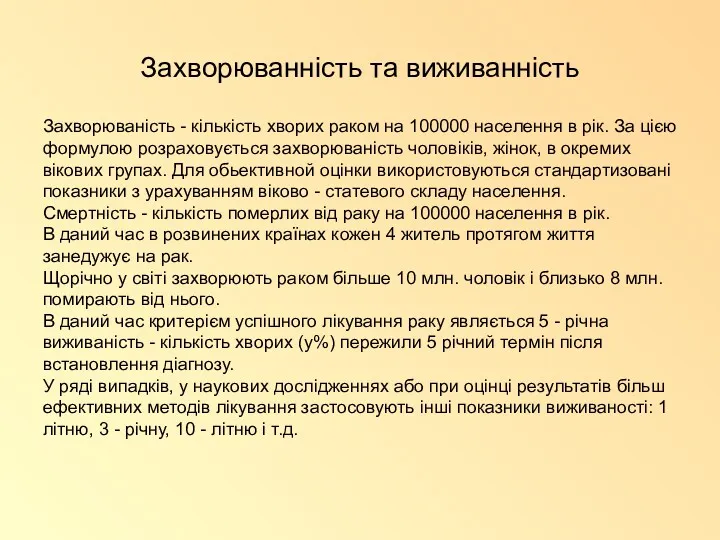 Захворюванність та виживанність

Захворюваність - кількість хворих раком на 100000 населення в рік. За цією формулою розраховується захворюваність чоловіків, жінок, в окремих вікових групах. Для обьективной оцінки використовуються стандартизовані показники з урахуванням віково - статевого складу населення.
Смертність - кількість померлих від раку на 100000 населення в рік.
В даний час в розвинених країнах кожен 4 житель протягом життя занедужує на рак.
Щорічно у світі захворюють раком більше 10 млн. чоловік і близько 8 млн. помирають від нього.
В даний час критерієм успішного лікування раку являється 5 - річна виживаність - кількість хворих (у%) пережили 5 річний термін після встановлення діагнозу.
У ряді випадків, у наукових дослідженнях або при оцінці результатів більш ефективних методів лікування застосовують інші показники виживаності: 1 літню, 3 - річну, 10 - літню і т.д.